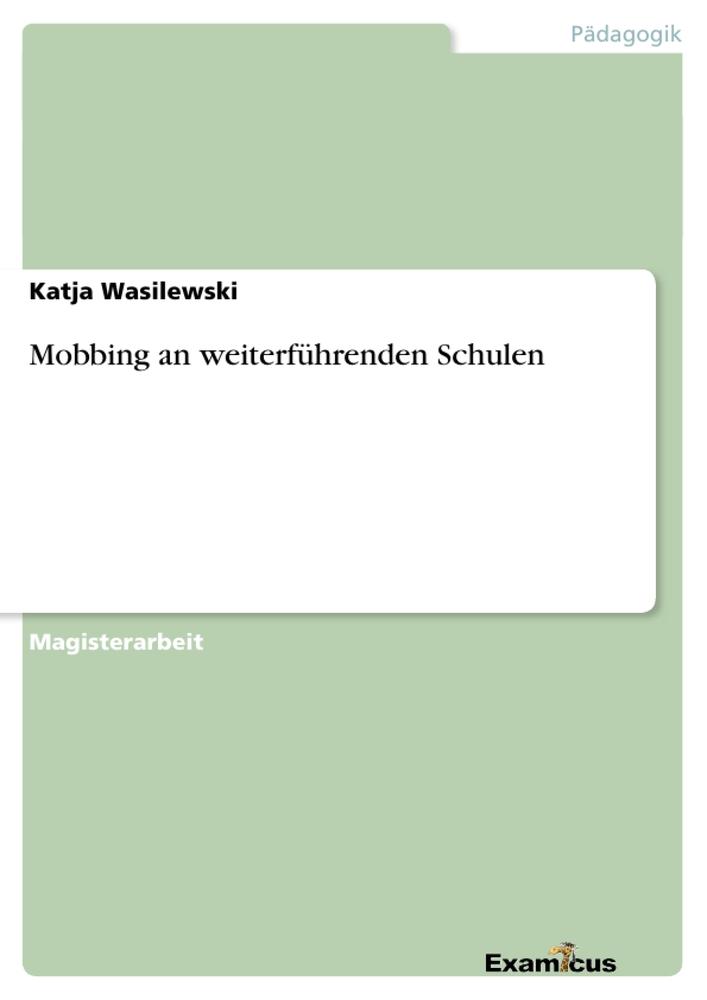 Pädagogik

Katja Wasilewski

Mobbing an weiterführenden Schulen

Magisterarbeit

Examicus